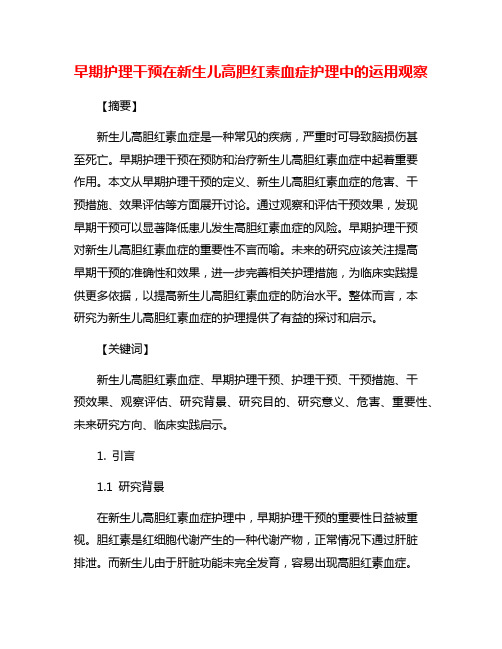 早期护理干预在新生儿高胆红素血症护理中的运用观察

【摘要】

新生儿高胆红素血症是一种常见的疾病，严重时可导致脑损伤甚至死亡。早期护理干预在预防和治疗新生儿高胆红素血症中起着重要作用。本文从早期护理干预的定义、新生儿高胆红素血症的危害、干预措施、效果评估等方面展开讨论。通过观察和评估干预效果，发现早期干预可以显著降低患儿发生高胆红素血症的风险。早期护理干预对新生儿高胆红素血症的重要性不言而喻。未来的研究应该关注提高早期干预的准确性和效果，进一步完善相关护理措施，为临床实践提供更多依据，以提高新生儿高胆红素血症的防治水平。整体而言，本研究为新生儿高胆红素血症的护理提供了有益的探讨和启示。

【关键词】

新生儿高胆红素血症、早期护理干预、护理干预、干预措施、干预效果、观察评估、研究背景、研究目的、研究意义、危害、重要性、未来研究方向、临床实践启示。

1. 引言

1.1 研究背景

在新生儿高胆红素血症护理中，早期护理干预的重要性日益被重视。胆红素是红细胞代谢产生的一种代谢产物，正常情况下通过肝脏排泄。而新生儿由于肝脏功能未完全发育，容易出现高胆红素血症。